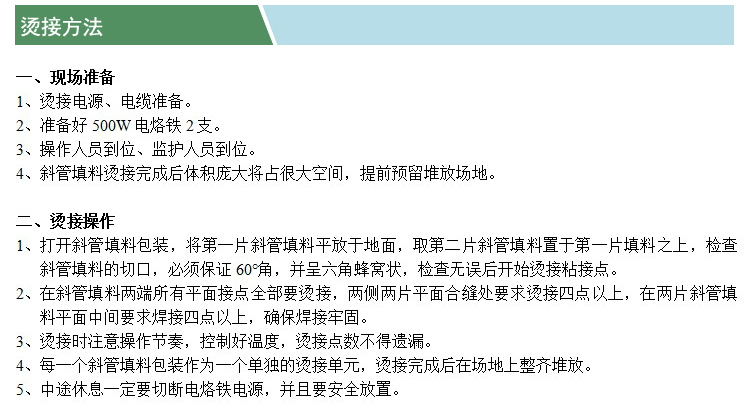 烫接方法

一、现场准备
1、烫接电源、电缆准备。
2、准备好 500W 电烙铁 2 支。
3、操作人员到位、监护人员到位。
4、斜管填料烫接完成后体积庞大将占很大空间，提前预留堆放场地。

二、烫接操作
1、打开斜管填料包装，将第一片斜管填料平放于地面，取第二片斜管填料置于第一片填料之上，检查斜管填料的切口，必须保证 60°角，并呈六角蜂窝状，检查无误后开始烫接粘接点。
2、在斜管填料两端所有平面接点全部要烫接，两侧两片平面合缝处要求烫接四点以上，在两片斜管填料平面中间要求焊接四点以上，确保焊接牢固。
3、烫接时注意操作节奏，控制好温度，烫接点数不得遗漏。
4、每一个斜管填料包装作为一个单独的烫接单元，烫接完成后在场地上整齐堆放。
5、中途休息一定要切断电烙铁电源，并且要安全放置。